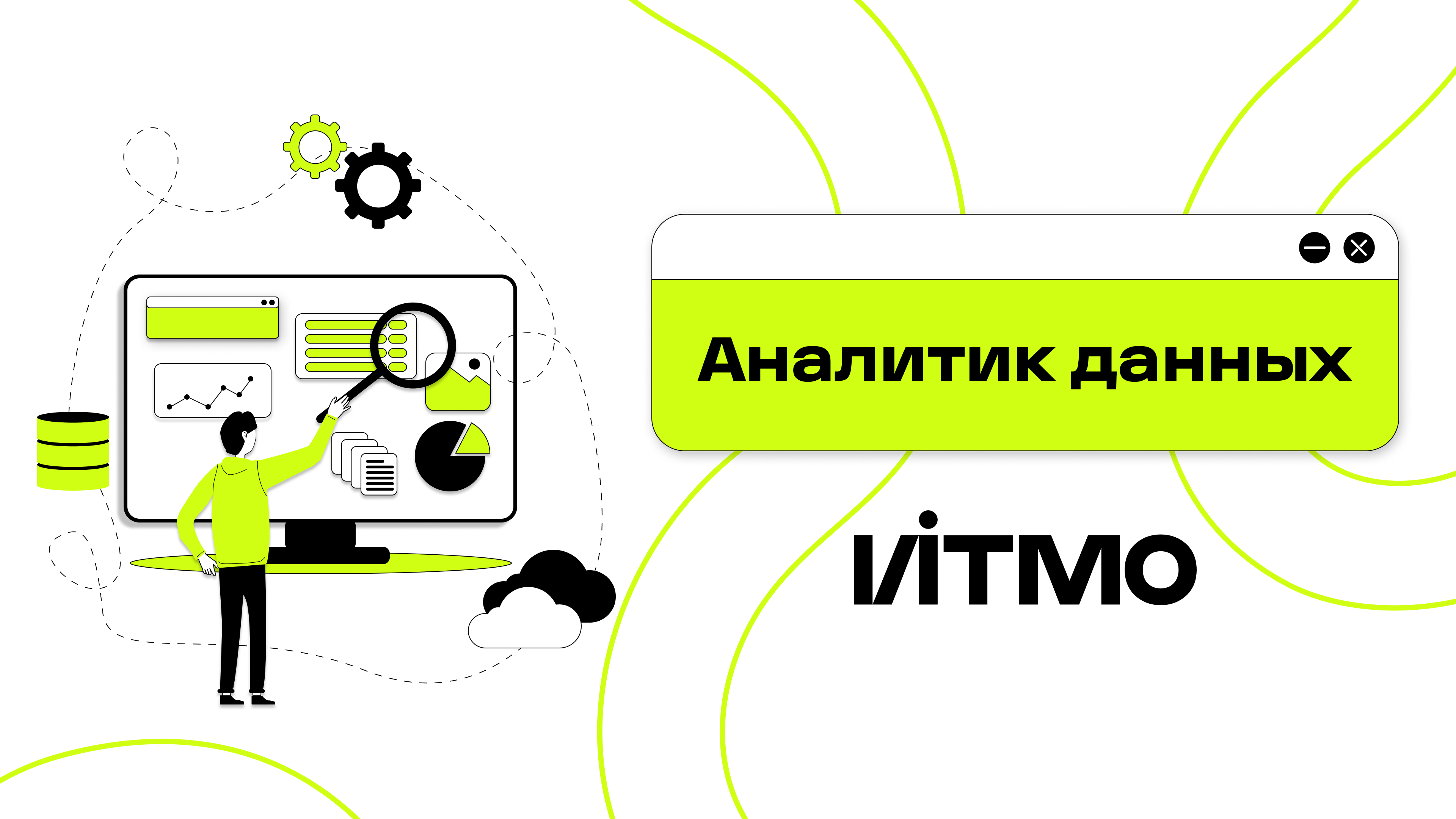 Аналитик данных

ИТМО